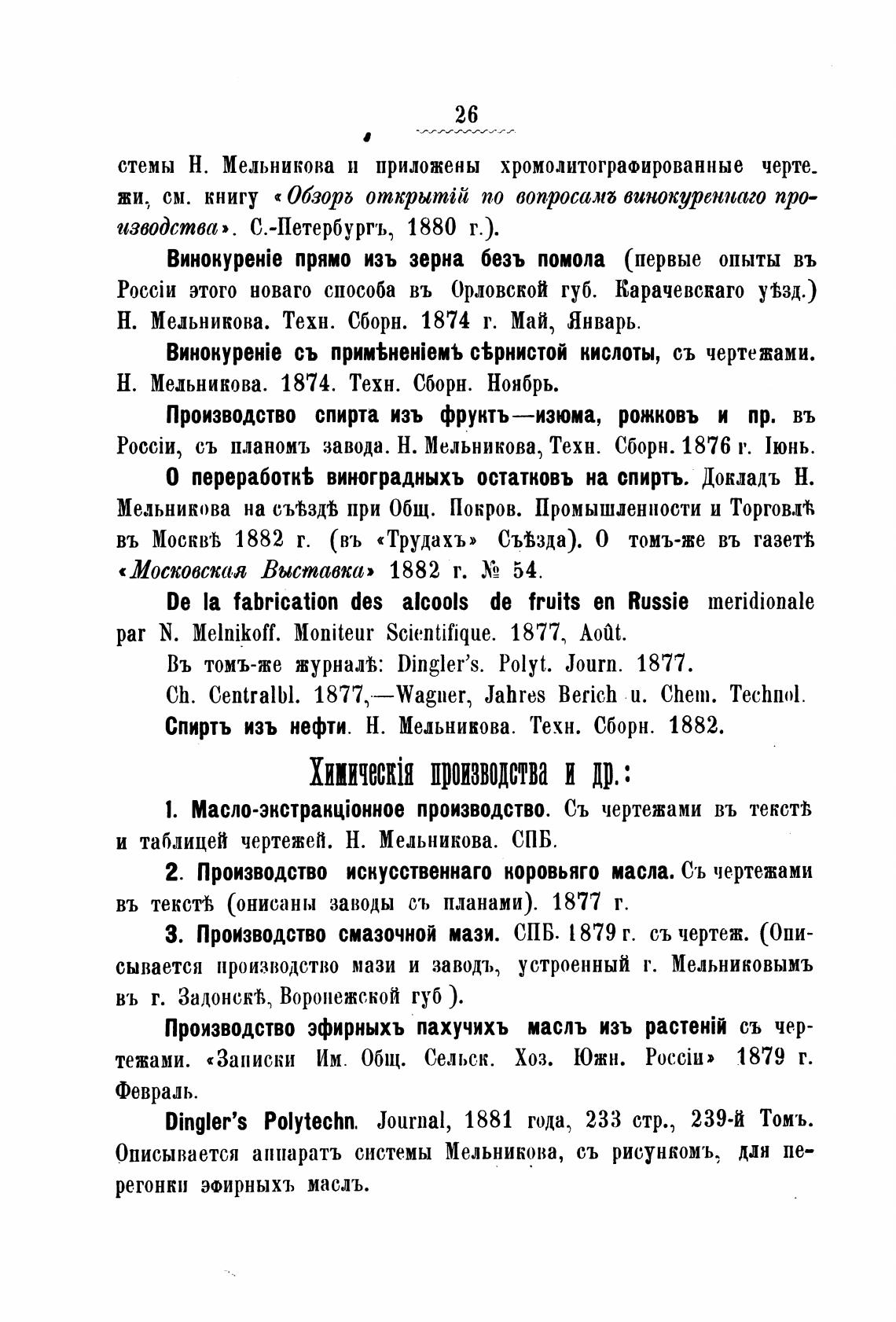 26

стемы Н. Мельникова и приложены хромолитографированные чертежи, см. книгу «Обзоръ открытій по вопросамъ винокуреннаго производства». С.-Петербургъ, 1880 г.).

Винокуреніе прямо изъ зерна безъ помола (первые опыты въ Россіи этого новаго способа въ Орловской губ. Карачевскаго уѣзд.) Н. Мельникова. Техн. Сборн. 1874 г. Май, Январь.

Винокуреніе съ примѣненіемъ сѣрнистой кислоты, съ чертежами. Н. Мельникова. 1874. Техн. Сборн. Ноябрь.

Производство спирта изъ фруктъ—изюма, рожковъ и пр. въ Россіи, съ планомъ завода. Н. Мельникова, Техн. Сборн. 1876 г. Іюнь.

О переработкѣ виноградныхъ остатковъ на спиртъ. Докладъ Н. Мельникова на съѣздѣ при Общ. Покров. Промышленности и Торговлѣ въ Москвѣ 1882 г. (въ «Трудахъ» Съѣзда). О томъ-же въ газетѣ «Московская Выставка» 1882 г. № 54.

De la fabrication des alcools de fruits en Russie meridionale par N. Melnikoff. Moniteur Scientifique. 1877, Août.

Въ томъ-же журналѣ: Dingler's. Polyt. Journ. 1877.

Ch. Centralbl. 1877,—Wagner, Jahres Berich u. Chem. Technol.

Спиртъ изъ нефти. Н. Мельникова. Техн. Сборн. 1882.

Химическія производства и др.:

1. Масло-экстракціонное производство. Съ чертежами въ текстѣ и таблицей чертежей. Н. Мельникова. СПБ.

2. Производство искусственнаго коровьяго масла. Съ чертежами въ текстѣ (описаны заводы съ планами). 1877 г.

3. Производство смазочной мази. СПБ. 1879 г. съ чертеж. (Описывается производство мази и заводъ, устроенный г. Мельниковымъ въ г. Задонскѣ, Воронежской губ ).

Производство эфирныхъ пахучихъ маслъ изъ растеній съ чертежами. «Записки Им. Общ. Сельск. Хоз. Южн. Россіи» 1879 г. Февраль.

Dingler's Polytechn. Journal, 1881 года, 233 стр., 239-й Томъ. Описывается аппаратъ системы Мельникова, съ рисункомъ, для перегонки эфирныхъ маслъ.